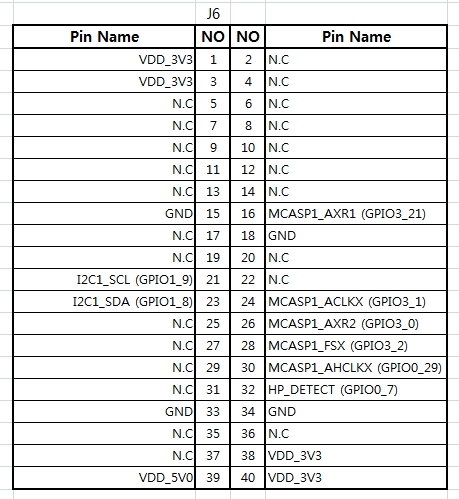 J6

| Pin Name | NO | NO | Pin Name |
|---|---|---|---|
| VDD_3V3 | 1 | 2 | N.C |
| VDD_3V3 | 3 | 4 | N.C |
| N.C | 5 | 6 | N.C |
| N.C | 7 | 8 | N.C |
| N.C | 9 | 10 | N.C |
| N.C | 11 | 12 | N.C |
| N.C | 13 | 14 | N.C |
| GND | 15 | 16 | MCASP1_AXR1 (GPIO3_21) |
| N.C | 17 | 18 | GND |
| N.C | 19 | 20 | N.C |
| I2C1_SCL (GPIO1_9) | 21 | 22 | N.C |
| I2C1_SDA (GPIO1_8) | 23 | 24 | MCASP1_ACLKX (GPIO3_1) |
| N.C | 25 | 26 | MCASP1_AXR2 (GPIO3_0) |
| N.C | 27 | 28 | MCASP1_FSX (GPIO3_2) |
| N.C | 29 | 30 | MCASP1_AHCLKX (GPIO0_29) |
| N.C | 31 | 32 | HP_DETECT (GPIO0_7) |
| GND | 33 | 34 | GND |
| N.C | 35 | 36 | N.C |
| N.C | 37 | 38 | VDD_3V3 |
| VDD_5V0 | 39 | 40 | VDD_3V3 |